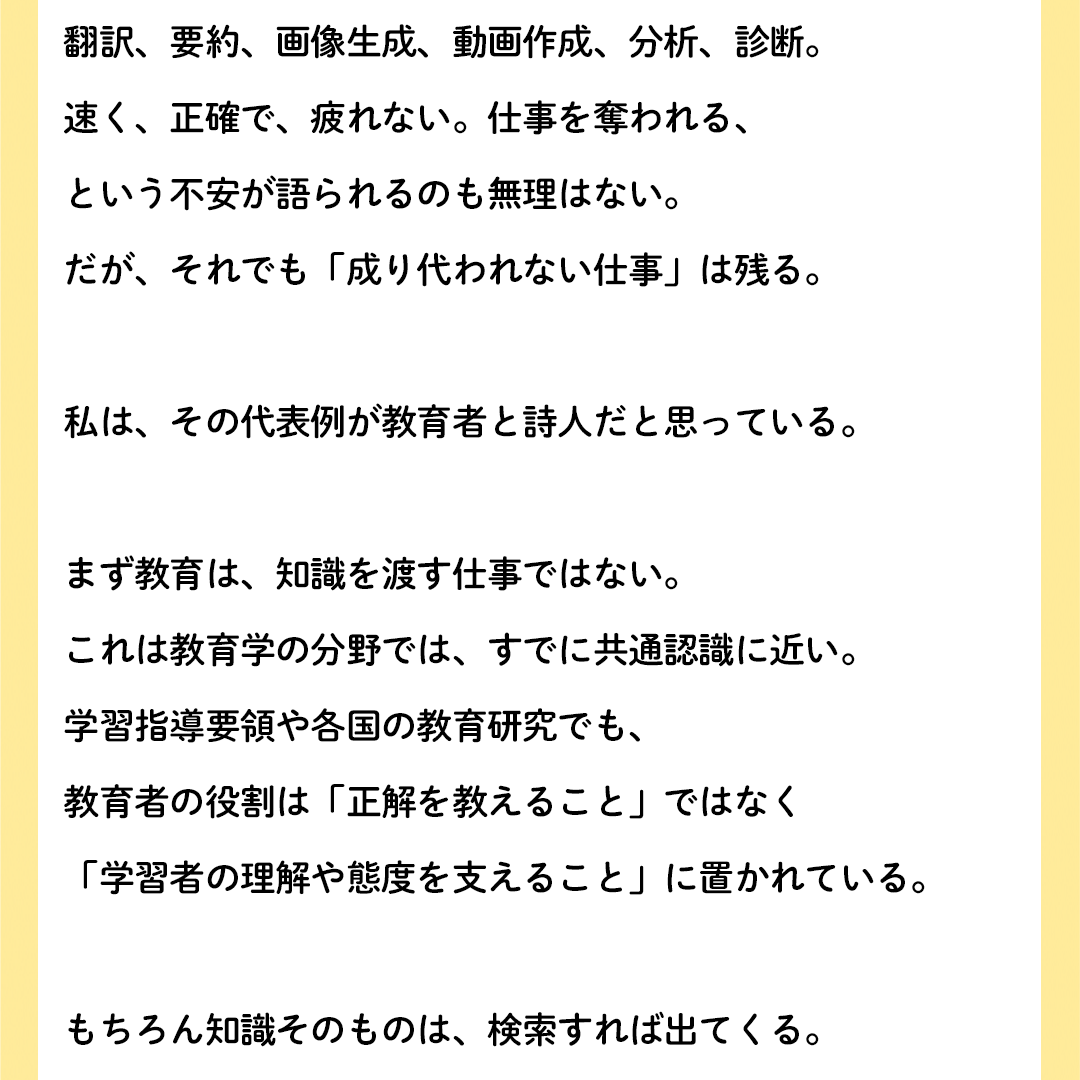 翻訳、要約、画像生成、動画作成、分析、診断。
速く、正確で、疲れない。仕事を奪われる、
という不安が語られるのも無理はない。
だが、それでも「成り代われない仕事」は残る。

私は、その代表例が教育者と詩人だと思っている。

まず教育は、知識を渡す仕事ではない。
これは教育学の分野では、すでに共通認識に近い。
学習指導要領や各国の教育研究でも、
教育者の役割は「正解を教えること」ではなく
「学習者の理解や態度を支えること」に置かれている。

もちろん知識そのものは、検索すれば出てくる。